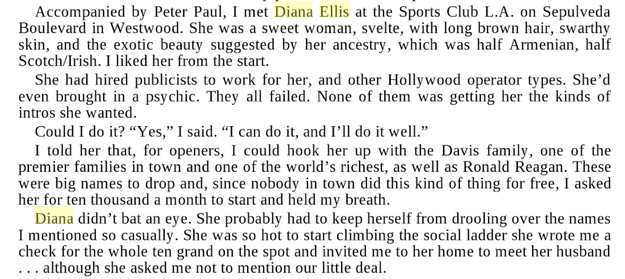 Accompanied by Peter Paul, I met Diana Ellis at the Sports Club L.A. on Sepulveda Boulevard in Westwood. She was a sweet woman, svelte, with long brown hair, swarthy skin, and the exotic beauty suggested by her ancestry, which was half Armenian, half Scotch/Irish. I liked her from the start.

She had hired publicists to work for her, and other Hollywood operator types. She'd even brought in a psychic. They all failed. None of them was getting her the kinds of intros she wanted.

Could I do it? "Yes," I said. "I can do it, and I'll do it well."

I told her that, for openers, I could hook her up with the Davis family, one of the premier families in town and one of the world's richest, as well as Ronald Reagan. These were big names to drop and, since nobody in town did this kind of thing for free, I asked her for ten thousand a month to start and held my breath.

Diana didn't bat an eye. She probably had to keep herself from drooling over the names I mentioned so casually. She was so hot to start climbing the social ladder she wrote me a check for the whole ten grand on the spot and invited me to her home to meet her husband . . . although she asked me not to mention our little deal.